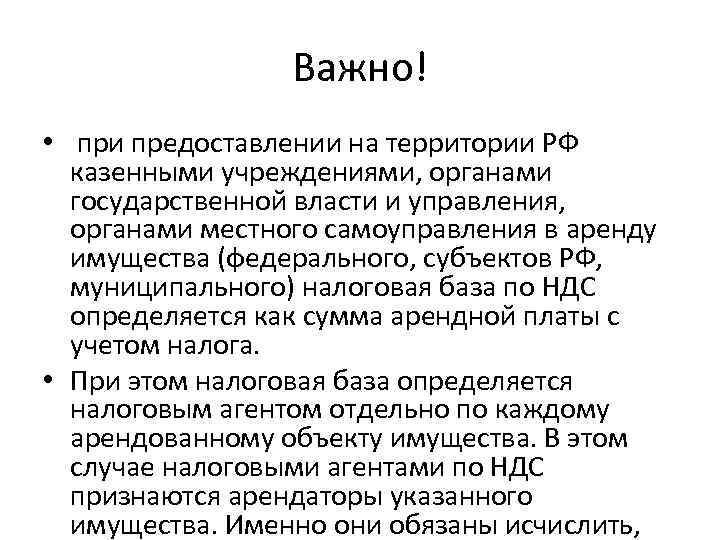 Важно!

• при предоставлении на территории РФ казенными учреждениями, органами государственной власти и управления, органами местного самоуправления в аренду имущества (федерального, субъектов РФ, муниципального) налоговая база по НДС определяется как сумма арендной платы с учетом налога.

• При этом налоговая база определяется налоговым агентом отдельно по каждому арендованному объекту имущества. В этом случае налоговыми агентами по НДС признаются арендаторы указанного имущества. Именно они обязаны исчислить,